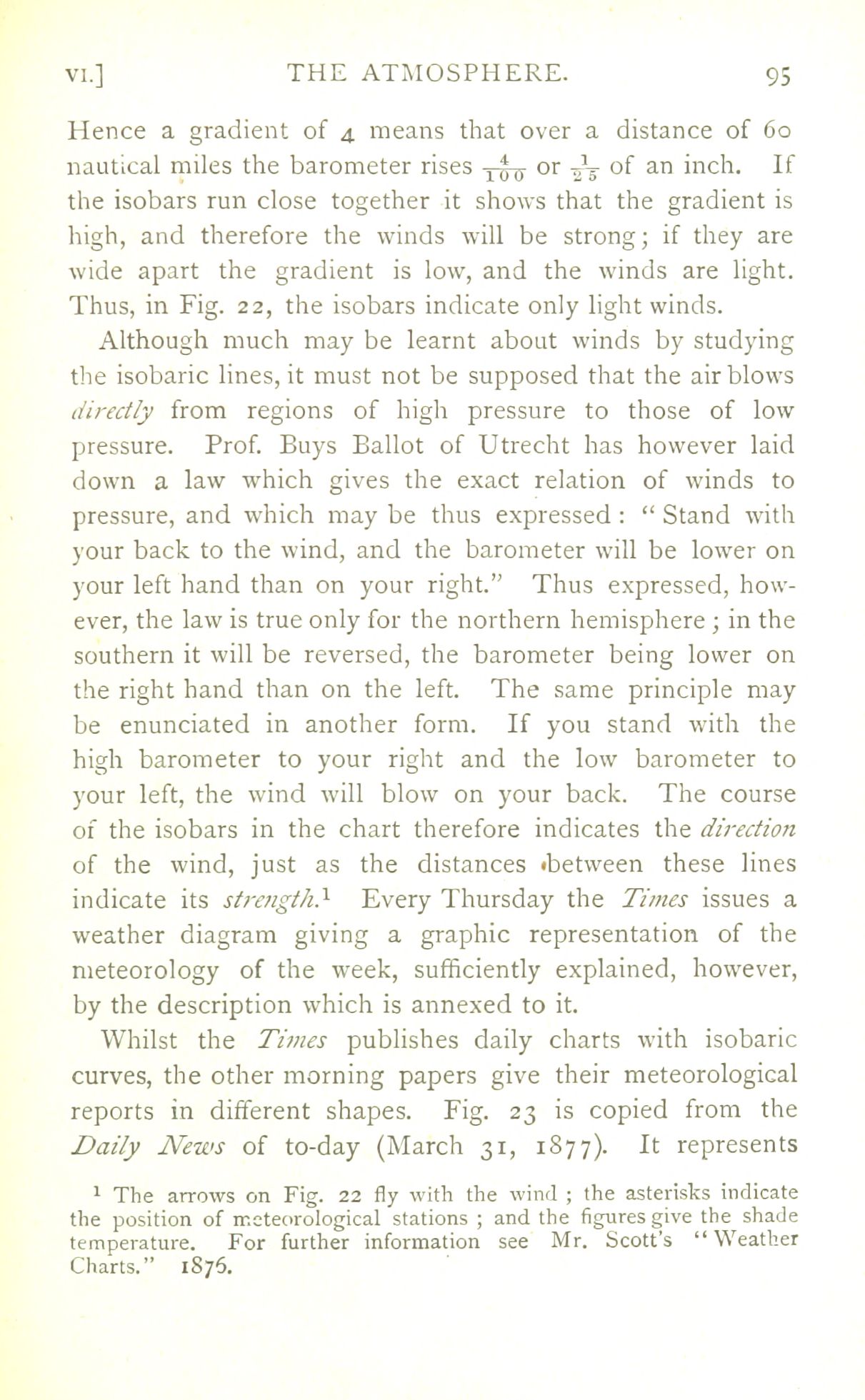 VI.] THE ATMOSPHERE. 95

Hence a gradient of 4 means that over a distance of 60 nautical miles the barometer rises $\frac{4}{100}$ or $\frac{1}{25}$ of an inch. If the isobars run close together it shows that the gradient is high, and therefore the winds will be strong; if they are wide apart the gradient is low, and the winds are light. Thus, in Fig. 22, the isobars indicate only light winds.

Although much may be learnt about winds by studying the isobaric lines, it must not be supposed that the air blows directly from regions of high pressure to those of low pressure. Prof. Buys Ballot of Utrecht has however laid down a law which gives the exact relation of winds to pressure, and which may be thus expressed: "Stand with your back to the wind, and the barometer will be lower on your left hand than on your right." Thus expressed, however, the law is true only for the northern hemisphere; in the southern it will be reversed, the barometer being lower on the right hand than on the left. The same principle may be enunciated in another form. If you stand with the high barometer to your right and the low barometer to your left, the wind will blow on your back. The course of the isobars in the chart therefore indicates the direction of the wind, just as the distances between these lines indicate its strength.$^1$ Every Thursday the Times issues a weather diagram giving a graphic representation of the meteorology of the week, sufficiently explained, however, by the description which is annexed to it.

Whilst the Times publishes daily charts with isobaric curves, the other morning papers give their meteorological reports in different shapes. Fig. 23 is copied from the Daily News of to-day (March 31, 1877). It represents

$^1$ The arrows on Fig. 22 fly with the wind; the asterisks indicate the position of meteorological stations; and the figures give the shade temperature. For further information see Mr. Scott's "Weather Charts." 1876.